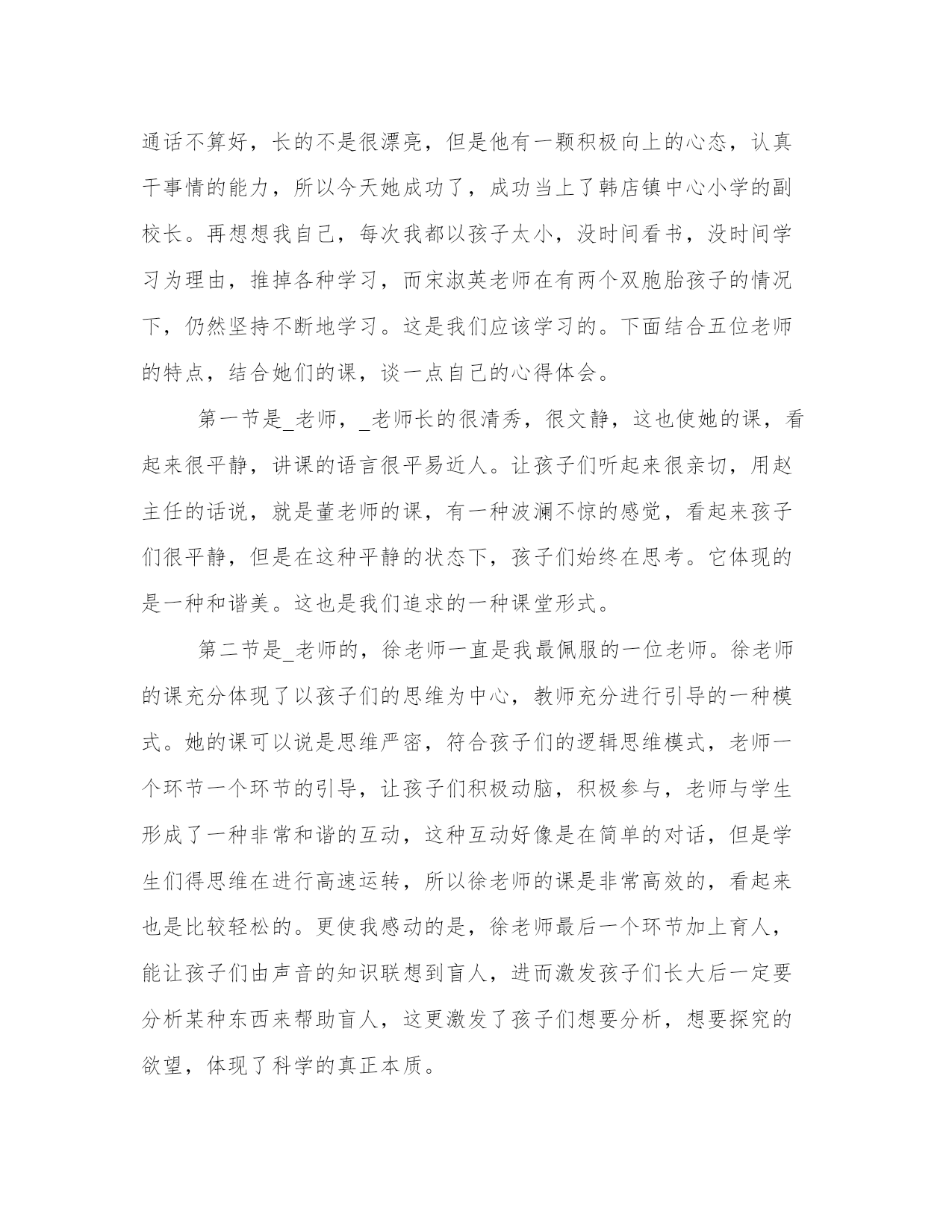 通话不算好，长的不是很漂亮，但是他有一颗积极向上的心态，认真干事情的能力，所以今天她成功了，成功当上了韩店镇中心小学的副校长。再想想我自己，每次我都以孩子太小，没时间看书，没时间学习为理由，推掉各种学习，而宋淑英老师在有两个双胞胎孩子的情况下，仍然坚持不断地学习。这是我们应该学习的。下面结合五位老师的特点，结合她们的课，谈一点自己的心得体会。

第一节是_老师，_老师长的很清秀，很文静，这也使她的课，看起来很平静，讲课的语言很平易近人。让孩子们听起来很亲切，用赵主任的话说，就是董老师的课，有一种波澜不惊的感觉，看起来孩子们很平静，但是在这种平静的状态下，孩子们始终在思考。它体现的是一种和谐美。这也是我们追求的一种课堂形式。

第二节是_老师的，徐老师一直是我最佩服的一位老师。徐老师的课充分体现了以孩子们的思维为中心，教师充分进行引导的一种模式。她的课可以说是思维严密，符合孩子们的逻辑思维模式，老师一个环节一个环节的引导，让孩子们积极动脑，积极参与，老师与学生形成了一种非常和谐的互动，这种互动好像是在简单的对话，但是学生们得思维在进行高速运转，所以徐老师的课是非常高效的，看起来也是比较轻松的。更使我感动的是，徐老师最后一个环节加上育人，能让孩子们由声音的知识联想到盲人，进而激发孩子们长大后一定要分析某种东西来帮助盲人，这更激发了孩子们想要分析，想要探究的欲望，体现了科学的真正本质。